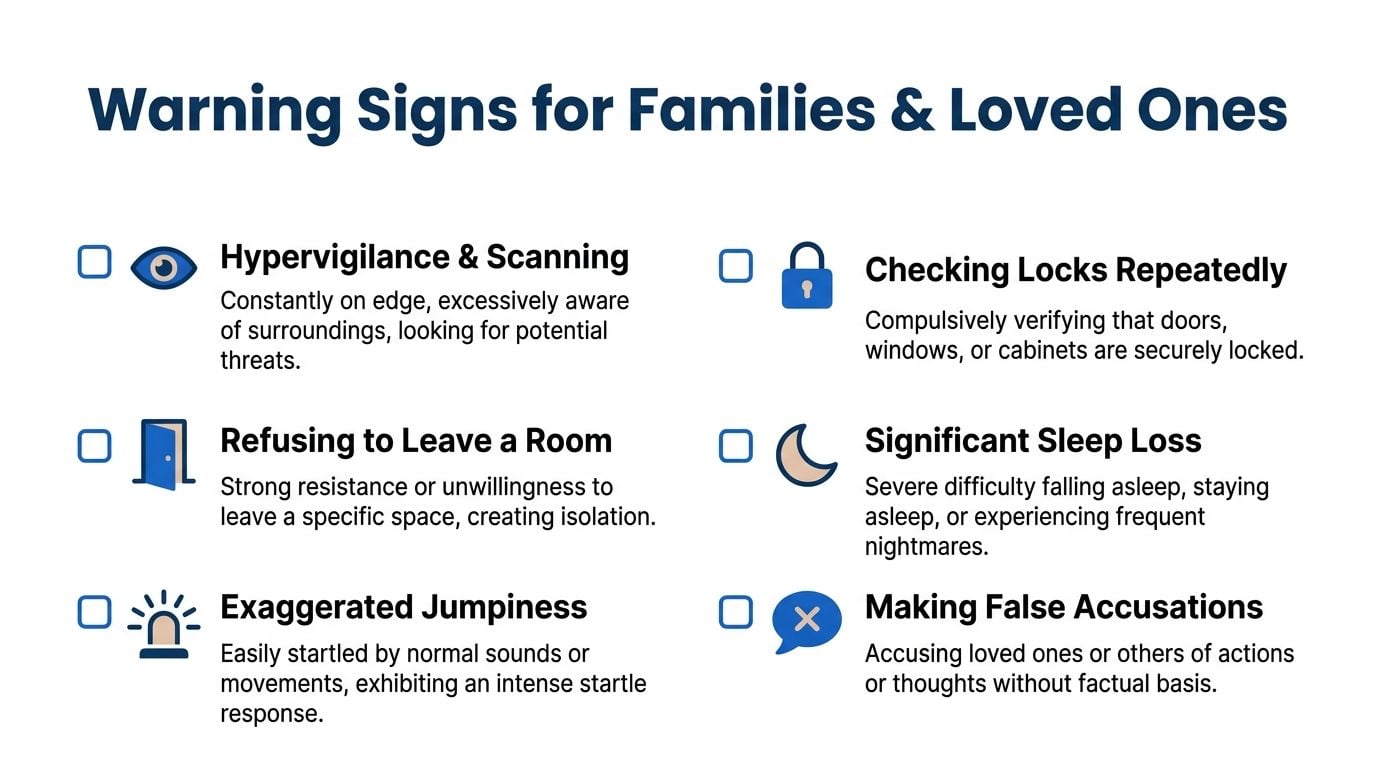 Warning Signs for Families & Loved Ones

Hypervigilance & Scanning
Constantly on edge, excessively aware of surroundings, looking for potential threats.

Refusing to Leave a Room
Strong resistance or unwillingness to leave a specific space, creating isolation.

Exaggerated Jumpiness
Easily startled by normal sounds or movements, exhibiting an intense startle response.

Checking Locks Repeatedly
Compulsively verifying that doors, windows, or cabinets are securely locked.

Significant Sleep Loss
Severe difficulty falling asleep, staying asleep, or experiencing frequent nightmares.

Making False Accusations
Accusing loved ones or others of actions or thoughts without factual basis.